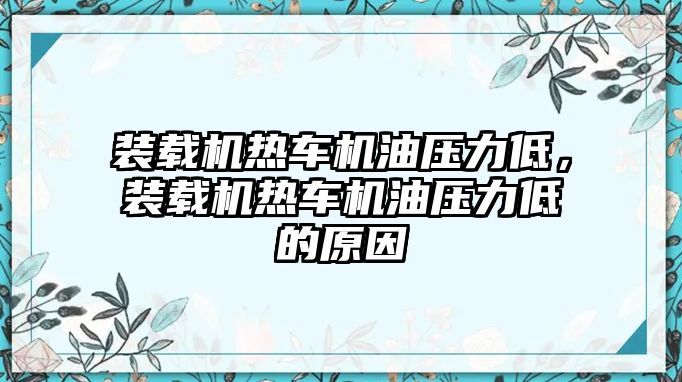 装载机热车机油压力低，装载机热车机油压力低的原因